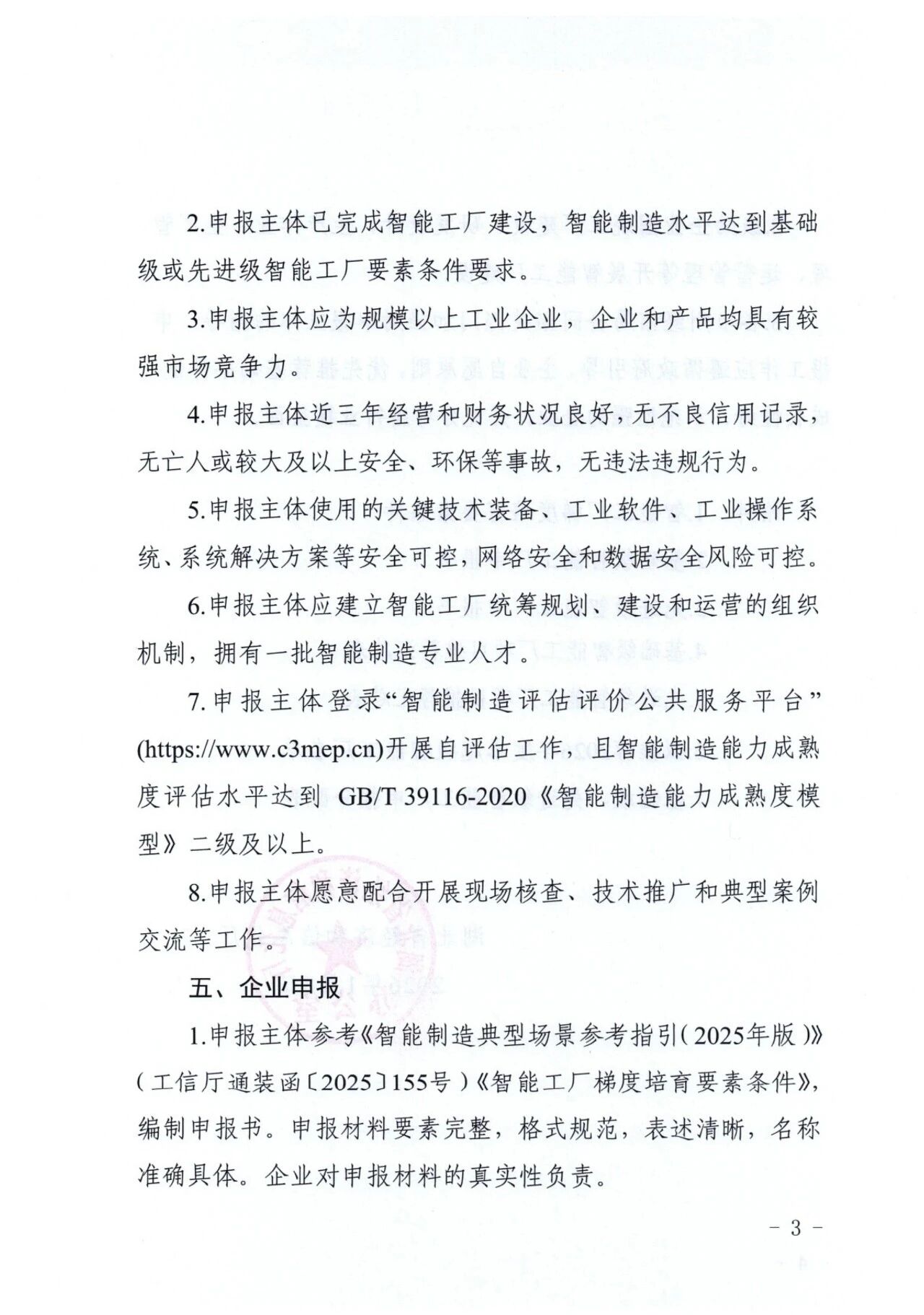 2.申报主体已完成智能工厂建设，智能制造水平达到基础级或先进级智能工厂要素条件要求。

3.申报主体应为规模以上工业企业，企业和产品均具有较强市场竞争力。

4.申报主体近三年经营和财务状况良好，无不良信用记录，无亡人或较大及以上安全、环保等事故，无违法违规行为。

5.申报主体使用的关键技术装备、工业软件、工业操作系统、系统解决方案等安全可控，网络安全和数据安全风险可控。

6.申报主体应建立智能工厂统筹规划、建设和运营的组织机制，拥有一批智能制造专业人才。

7.申报主体登录“智能制造评估评价公共服务平台”(https://www.c3mep.cn)开展自评估工作，且智能制造能力成熟度评估水平达到 GB/T 39116-2020《智能制造能力成熟度模型》二级及以上。

8.申报主体愿意配合开展现场核查、技术推广和典型案例交流等工作。

五、企业申报

1.申报主体参考《智能制造典型场景参考指引（2025年版）》（工信厅通装函〔2025〕155号）《智能工厂梯度培育要素条件》，编制申报书。申报材料要素完整，格式规范，表述清晰，名称准确具体。企业对申报材料的真实性负责。

- 3 -